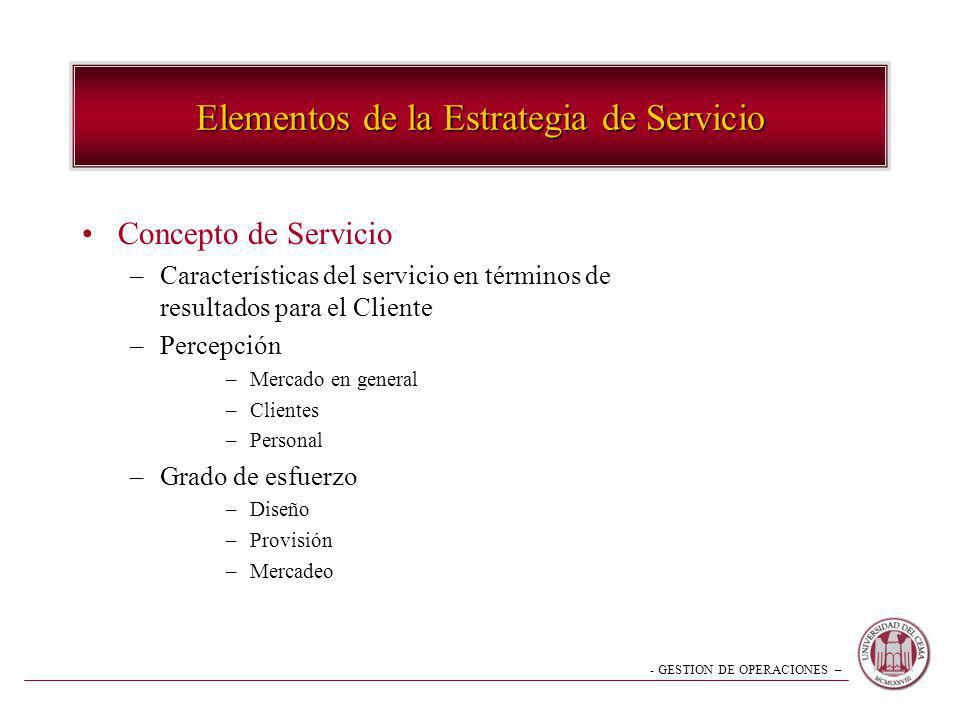 Elementos de la Estrategia de Servicio

• Concepto de Servicio
– Características del servicio en términos de resultados para el Cliente
– Percepción
– Mercado en general
– Clientes
– Personal
– Grado de esfuerzo
– Diseño
– Provisión
– Mercadeo

- GESTION DE OPERACIONES –

UNIVERSIDAD DEL CEMA
MCMLXXVIII